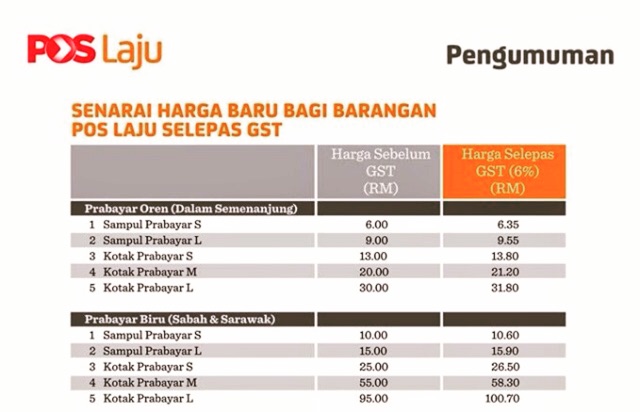 POS Laju

Pengumuman

SENARAI HARGA BARU BAGI BARANGAN POS LAJU SELEPAS GST

|  | Harga Sebelum GST (RM) | Harga Selepas GST (6%) (RM) |
|---|---|---|
| Prabayar Oren (Dalam Semenanjung) |  |  |
| 1 Sampul Prabayar S | 6.00 | 6.35 |
| 2 Sampul Prabayar L | 9.00 | 9.55 |
| 3 Kotak Prabayar S | 13.00 | 13.80 |
| 4 Kotak Prabayar M | 20.00 | 21.20 |
| 5 Kotak Prabayar L | 30.00 | 31.80 |
| Prabayar Biru (Sabah & Sarawak) |  |  |
| 1 Sampul Prabayar S | 10.00 | 10.60 |
| 2 Sampul Prabayar L | 15.00 | 15.90 |
| 3 Kotak Prabayar S | 25.00 | 26.50 |
| 4 Kotak Prabayar M | 55.00 | 58.30 |
| 5 Kotak Prabayar L | 95.00 | 100.70 |